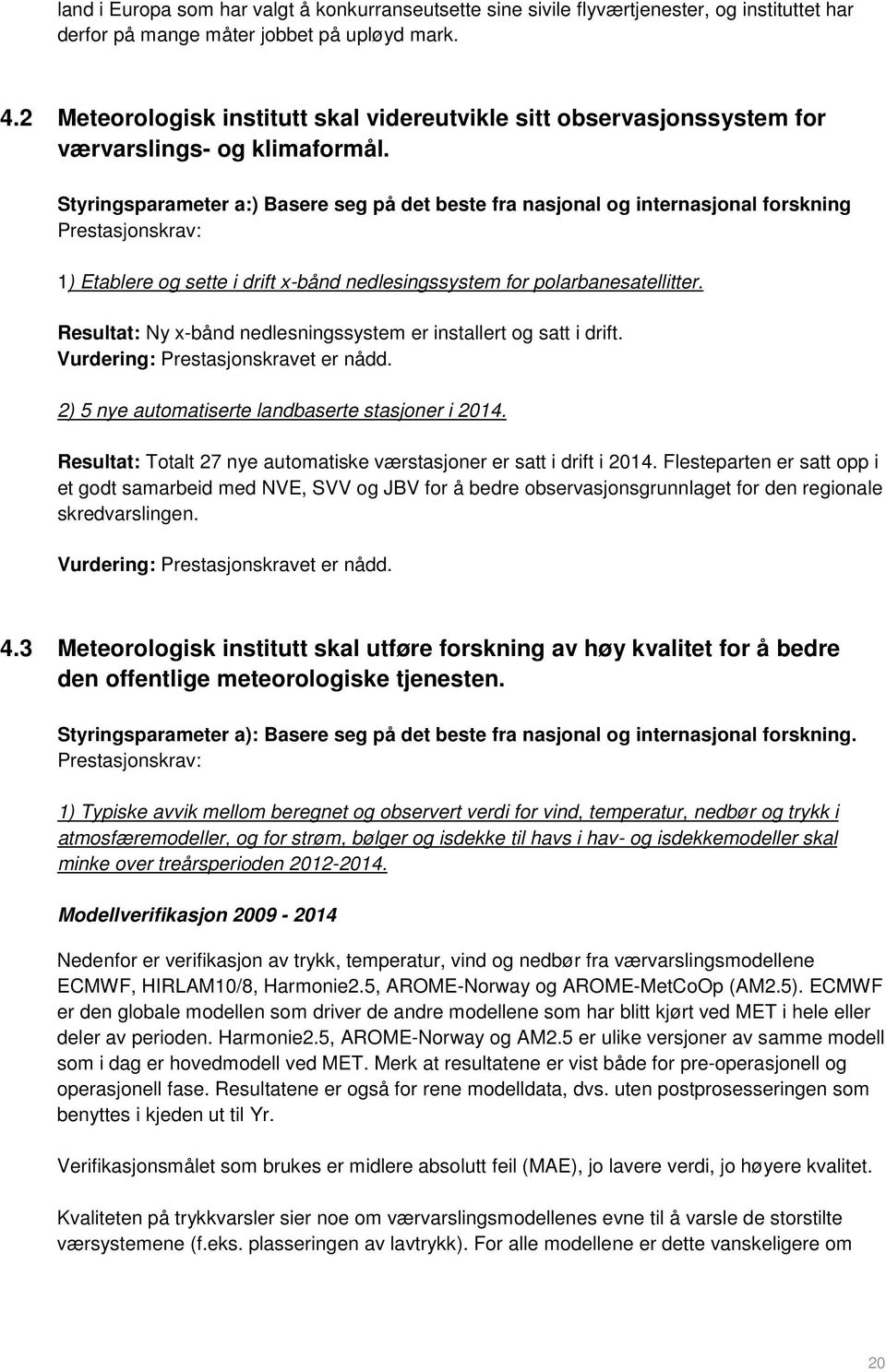 land i Europa som har valgt å konkurranseutsette sine sivile flyværtjenester, og instituttet har derfor på mange måter jobbet på upløyd mark.

4.2 Meteorologisk institutt skal videreutvikle sitt observasjonssystem for værvarslings- og klimaformål.

Styringsparameter a:) Basere seg på det beste fra nasjonal og internasjonal forskning
Prestasjonskrav:

1) Etablere og sette i drift x-bånd nedlesingssystem for polarbanesatellitter.

Resultat: Ny x-bånd nedlesningssystem er installert og satt i drift.
Vurdering: Prestasjonskravet er nådd.

2) 5 nye automatiserte landbaserte stasjoner i 2014.

Resultat: Totalt 27 nye automatiske værstasjoner er satt i drift i 2014. Flesteparten er satt opp i et godt samarbeid med NVE, SVV og JBV for å bedre observasjonsgrunnlaget for den regionale skredvarslingen.

Vurdering: Prestasjonskravet er nådd.

4.3 Meteorologisk institutt skal utføre forskning av høy kvalitet for å bedre den offentlige meteorologiske tjenesten.

Styringsparameter a): Basere seg på det beste fra nasjonal og internasjonal forskning.
Prestasjonskrav:

1) Typiske avvik mellom beregnet og observert verdi for vind, temperatur, nedbør og trykk i atmosfæremodeller, og for strøm, bølger og isdekke til havs i hav- og isdekkemodeller skal minke over treårsperioden 2012-2014.

Modellverifikasjon 2009 - 2014

Nedenfor er verifikasjon av trykk, temperatur, vind og nedbør fra værvarslingsmodellene ECMWF, HIRLAM10/8, Harmonie2.5, AROME-Norway og AROME-MetCoOp (AM2.5). ECMWF er den globale modellen som driver de andre modellene som har blitt kjørt ved MET i hele eller deler av perioden. Harmonie2.5, AROME-Norway og AM2.5 er ulike versjoner av samme modell som i dag er hovedmodell ved MET. Merk at resultatene er vist både for pre-operasjonell og operasjonell fase. Resultatene er også for rene modelldata, dvs. uten postprosesseringen som benyttes i kjeden ut til Yr.

Verifikasjonsmålet som brukes er midlere absolutt feil (MAE), jo lavere verdi, jo høyere kvalitet.

Kvaliteten på trykkvarsler sier noe om værvarslingsmodellenes evne til å varsle de storstilte værsystemene (f.eks. plasseringen av lavtrykk). For alle modellene er dette vanskeligere om

20